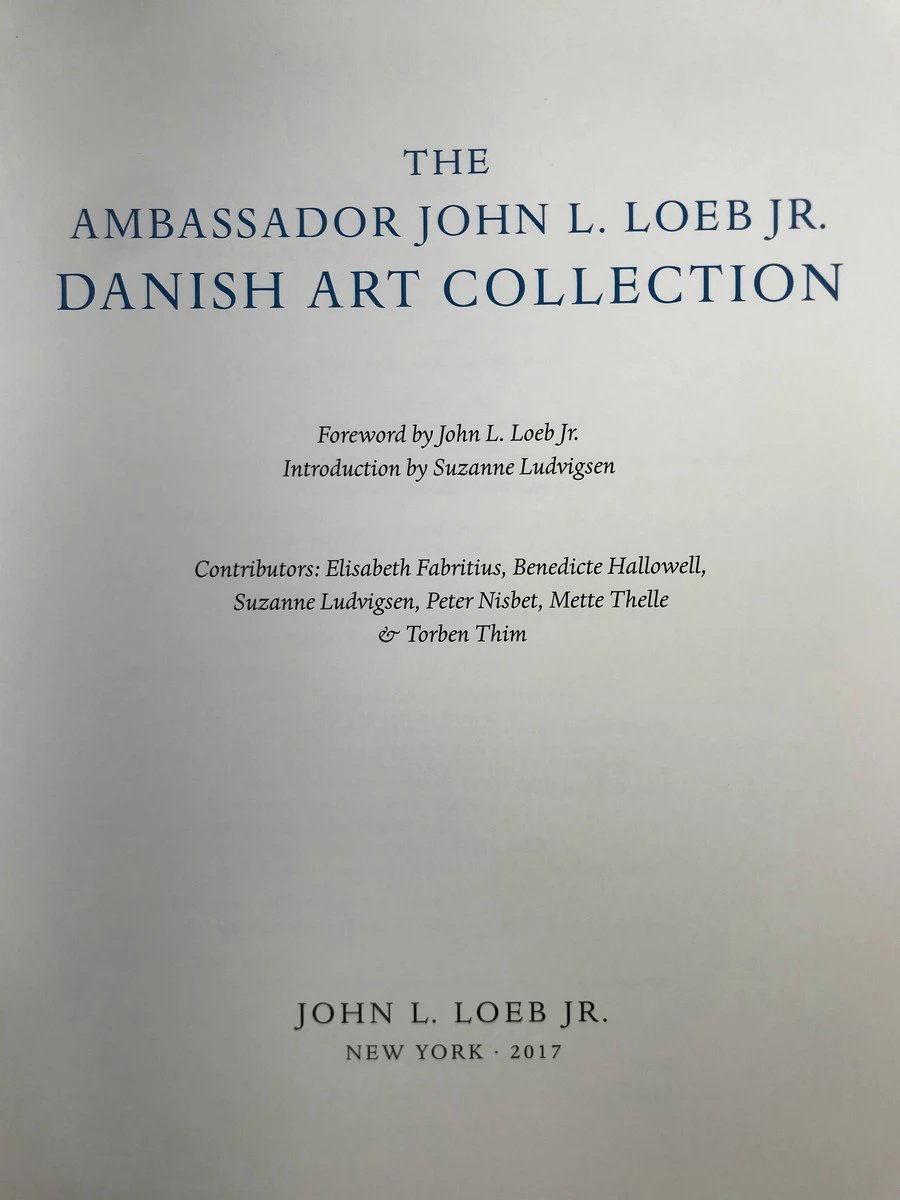 THE
AMBASSADOR JOHN L. LOEB JR.
DANISH ART COLLECTION

Foreword by John L. Loeb Jr.
Introduction by Suzanne Ludvigsen

Contributors: Elisabeth Fabritius, Benedicte Hallowell, Suzanne Ludvigsen, Peter Nisbet, Mette Thelle & Torben Thim

JOHN L. LOEB JR.
NEW YORK · 2017